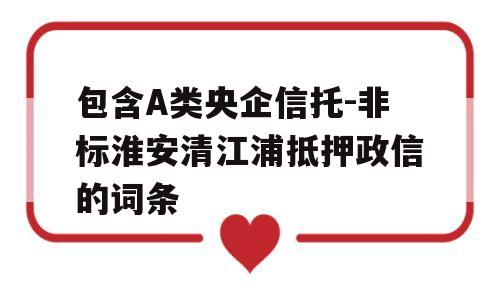 包含A类央企信托-非标淮安清江浦抵押政信的词条